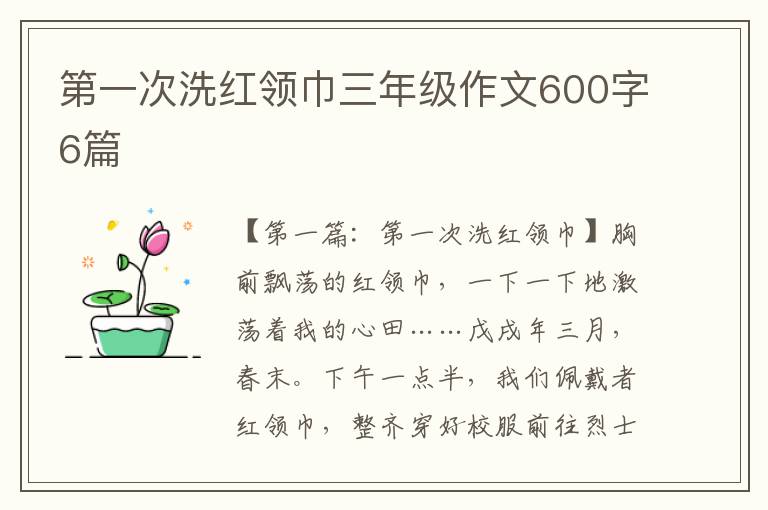 第一次洗红领巾三年级作文600字6篇

【第一篇：第一次洗红领巾】胸前飘荡的红领巾，一下一下地激荡着我的心田……戊戌年三月，春末。下午一点半，我们佩戴者红领巾，整齐穿好校服前往烈士